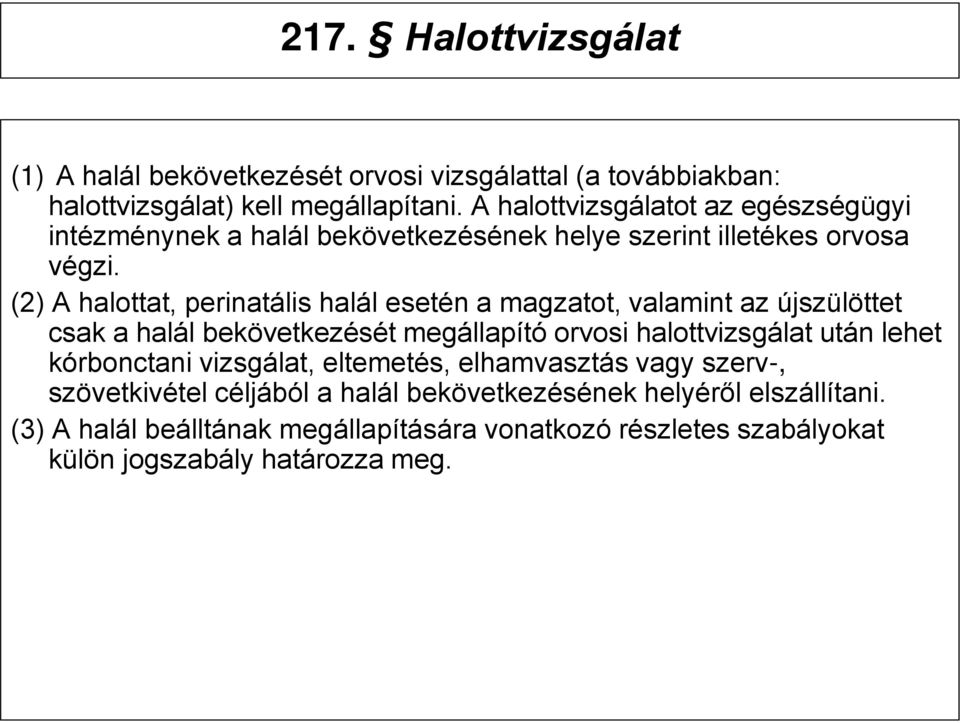 217. § Halottvizsgálat

(1) A halál bekövetkezését orvosi vizsgálattal (a továbbiakban: halottvizsgálat) kell megállapítani. A halottvizsgálatot az egészségügyi intézménynek a halál bekövetkezésének helye szerint illetékes orvosa végzi.

(2) A halottat, perinatális halál esetén a magzatot, valamint az újszülöttet csak a halál bekövetkezését megállapító orvosi halottvizsgálat után lehet kórbonctani vizsgálat, eltemetés, elhamvasztás vagy szerv-, szövetkivétel céljából a halál bekövetkezésének helyéről elszállítani.

(3) A halál beálltának megállapítására vonatkozó részletes szabályokat külön jogszabály határozza meg.